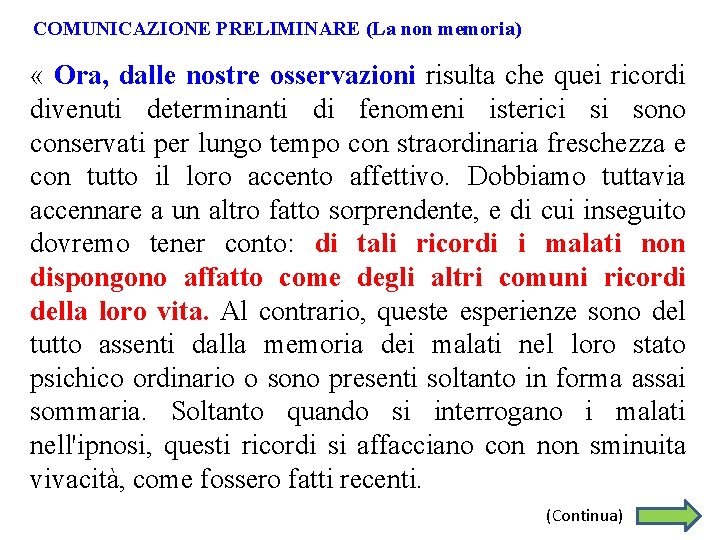 COMUNICAZIONE PRELIMINARE (La non memoria)

« Ora, dalle nostre osservazioni risulta che quei ricordi divenuti determinanti di fenomeni isterici si sono conservati per lungo tempo con straordinaria freschezza e con tutto il loro accento affettivo. Dobbiamo tuttavia accennare a un altro fatto sorprendente, e di cui inseguito dovremo tener conto: di tali ricordi i malati non dispongono affatto come degli altri comuni ricordi della loro vita. Al contrario, queste esperienze sono del tutto assenti dalla memoria dei malati nel loro stato psichico ordinario o sono presenti soltanto in forma assai sommaria. Soltanto quando si interrogano i malati nell'ipnosi, questi ricordi si affacciano con non sminuita vivacità, come fossero fatti recenti.

(Continua)